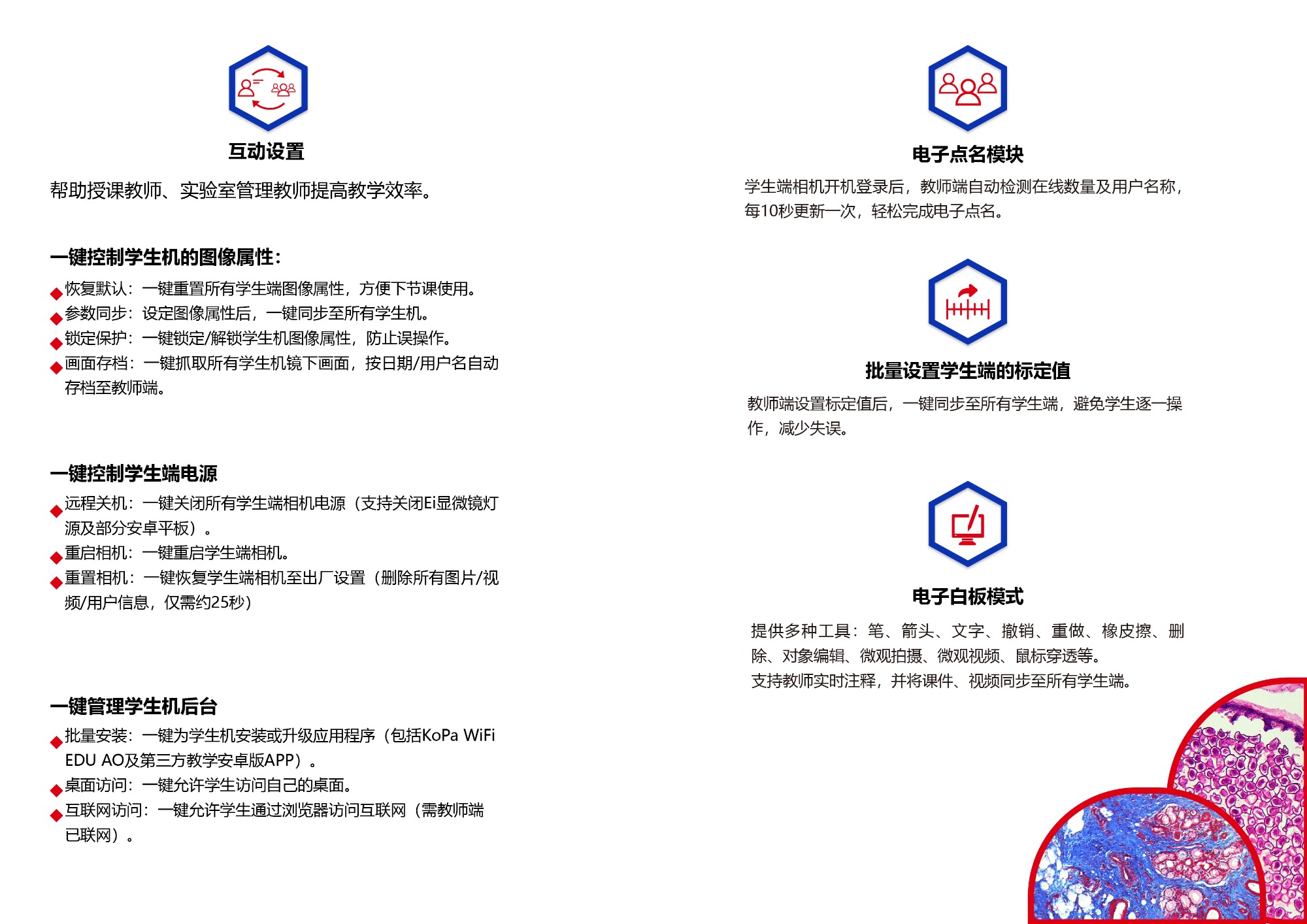 互动设置

帮助授课教师、实验室管理教师提高教学效率。

一键控制学生机的图像属性:

◆ 恢复默认：一键重置所有学生端图像属性，方便下节课使用。
◆ 参数同步：设定图像属性后，一键同步至所有学生机。
◆ 锁定保护：一键锁定/解锁学生机图像属性，防止误操作。
◆ 画面存档：一键抓取所有学生机镜下画面，按日期/用户名自动存档至教师端。

一键控制学生端电源

◆ 远程关机：一键关闭所有学生端相机电源（支持关闭Ei显微镜灯源及部分安卓平板）。
◆ 重启相机：一键重启学生端相机。
◆ 重置相机：一键恢复学生端相机至出厂设置（删除所有图片/视频/用户信息，仅需约25秒）

一键管理学生机后台

◆ 批量安装：一键为学生机安装或升级应用程序（包括KoPa WiFi EDU AO及第三方教学安卓版APP）。
◆ 桌面访问：一键允许学生访问自己的桌面。
◆ 互联网访问：一键允许学生通过浏览器访问互联网（需教师端已联网）。

电子点名模块

学生端相机开机登录后，教师端自动检测在线数量及用户名称，每10秒更新一次，轻松完成电子点名。

批量设置学生端的标定值

教师端设置标定值后，一键同步至所有学生端，避免学生逐一操作，减少失误。

电子白板模式

提供多种工具：笔、箭头、文字、撤销、重做、橡皮擦、删除、对象编辑、微观拍摄、微观视频、鼠标穿透等。
支持教师实时注释，并将课件、视频同步至所有学生端。